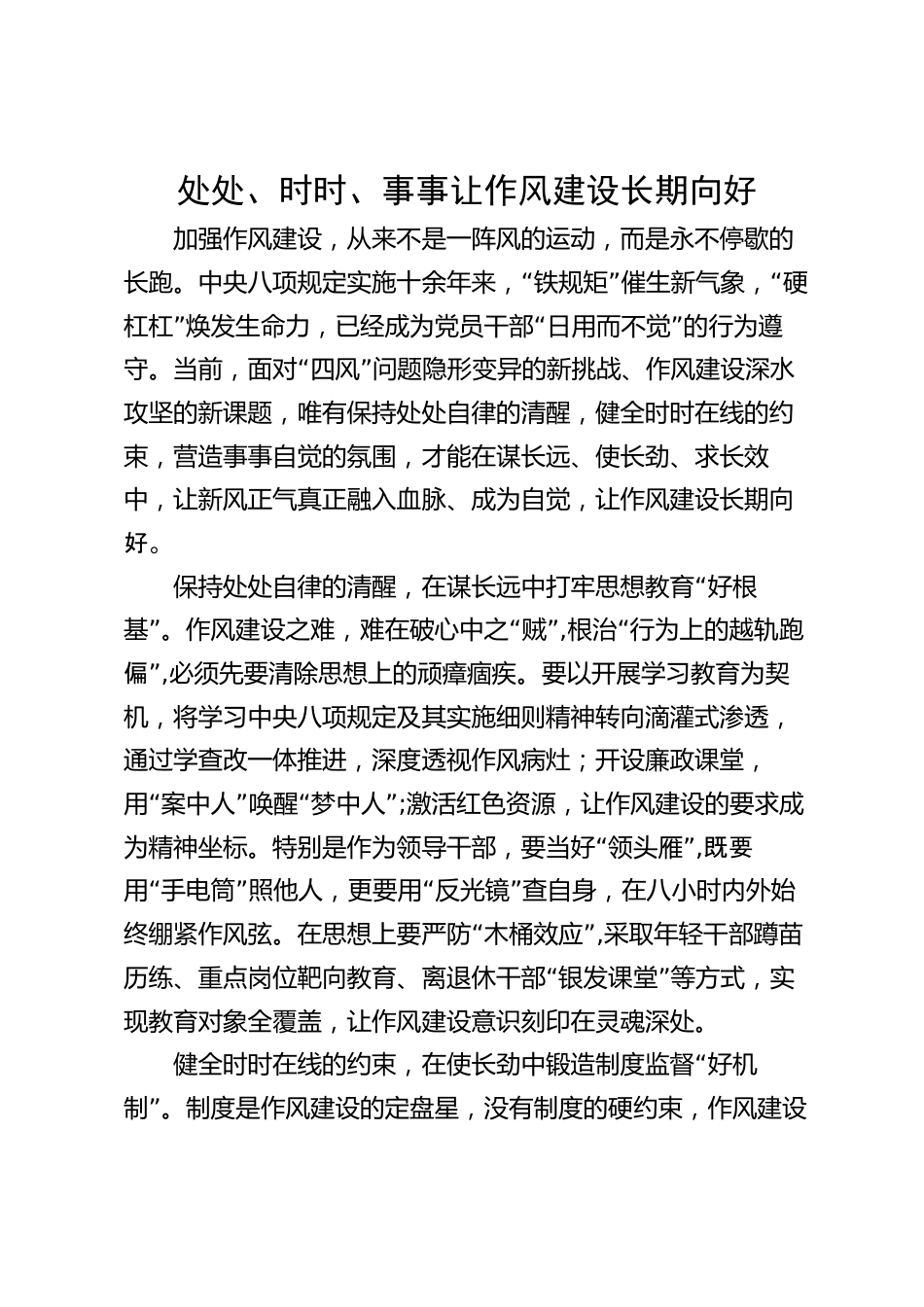 处处、时时、事事让作风建设长期向好

加强作风建设，从来不是一阵风的运动，而是永不停歇的长跑。中央八项规定实施十余年来，“铁规矩”催生新气象，“硬杠杠”焕发生命力，已经成为党员干部“日用而不觉”的行为遵守。当前，面对“四风”问题隐形变异的新挑战、作风建设深水攻坚的新课题，唯有保持处处自律的清醒，健全时时在线的约束，营造事事自觉的氛围，才能在谋长远、使长劲、求长效中，让新风正气真正融入血脉、成为自觉，让作风建设长期向好。

保持处处自律的清醒，在谋长远中打牢思想教育“好根基”。作风建设之难，难在破心中之“贼”，根治“行为上的越轨跑偏”，必须先要清除思想上的顽瘴痼疾。要以开展学习教育为契机，将学习中央八项规定及其实施细则精神转向滴灌式渗透，通过学查改一体推进，深度透视作风病灶；开设廉政课堂，用“案中人”唤醒“梦中人”；激活红色资源，让作风建设的要求成为精神坐标。特别是作为领导干部，要当好“领头雁”，既要用“手电筒”照他人，更要用“反光镜”查自身，在八小时内外始终绷紧作风弦。在思想上要严防“木桶效应”，采取年轻干部蹲苗历练、重点岗位靶向教育、离退休干部“银发课堂”等方式，实现教育对象全覆盖，让作风建设意识刻印在灵魂深处。

健全时时在线的约束，在使长劲中锻造制度监督“好机制”。制度是作风建设的定盘星，没有制度的硬约束，作风建设